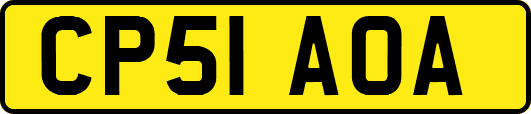 CP51 AOA